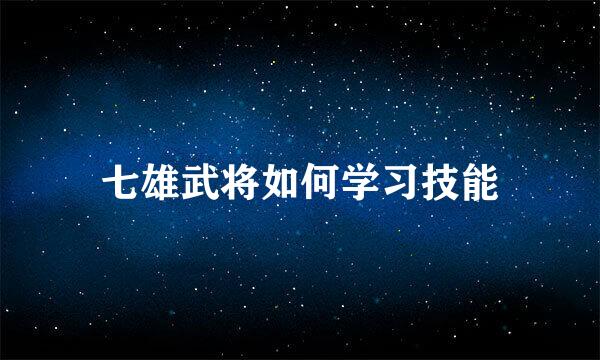 七雄武将如何学习技能